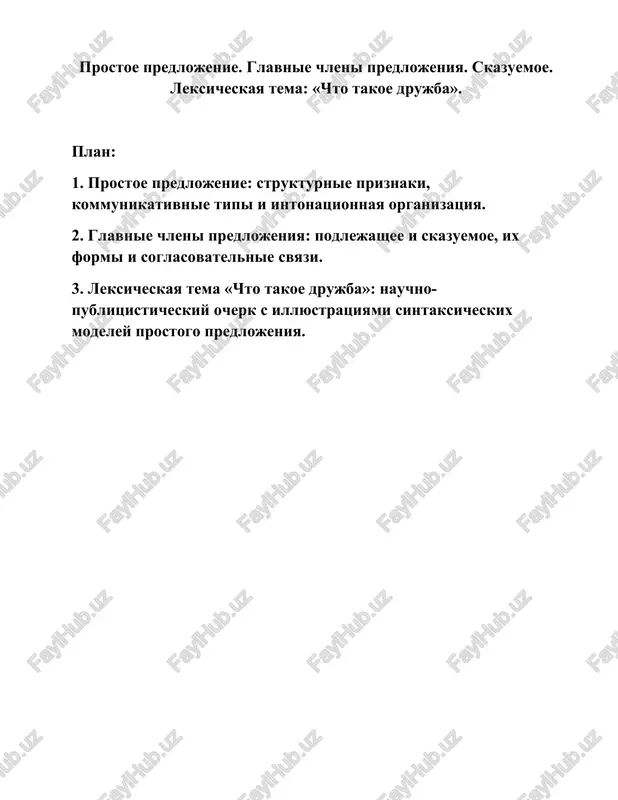 Простое предложение. Главные члены предложения. Сказуемое. Лексическая тема: «Что такое дружба».

План:

1. Простое предложение: структурные признаки, коммуникативные типы и интонационная организация.

2. Главные члены предложения: подлежащее и сказуемое, их формы и согласовательные связи.

3. Лексическая тема «Что такое дружба»: научно-публицистический очерк с иллюстрациями синтаксических моделей простого предложения.

FaylHub.uz